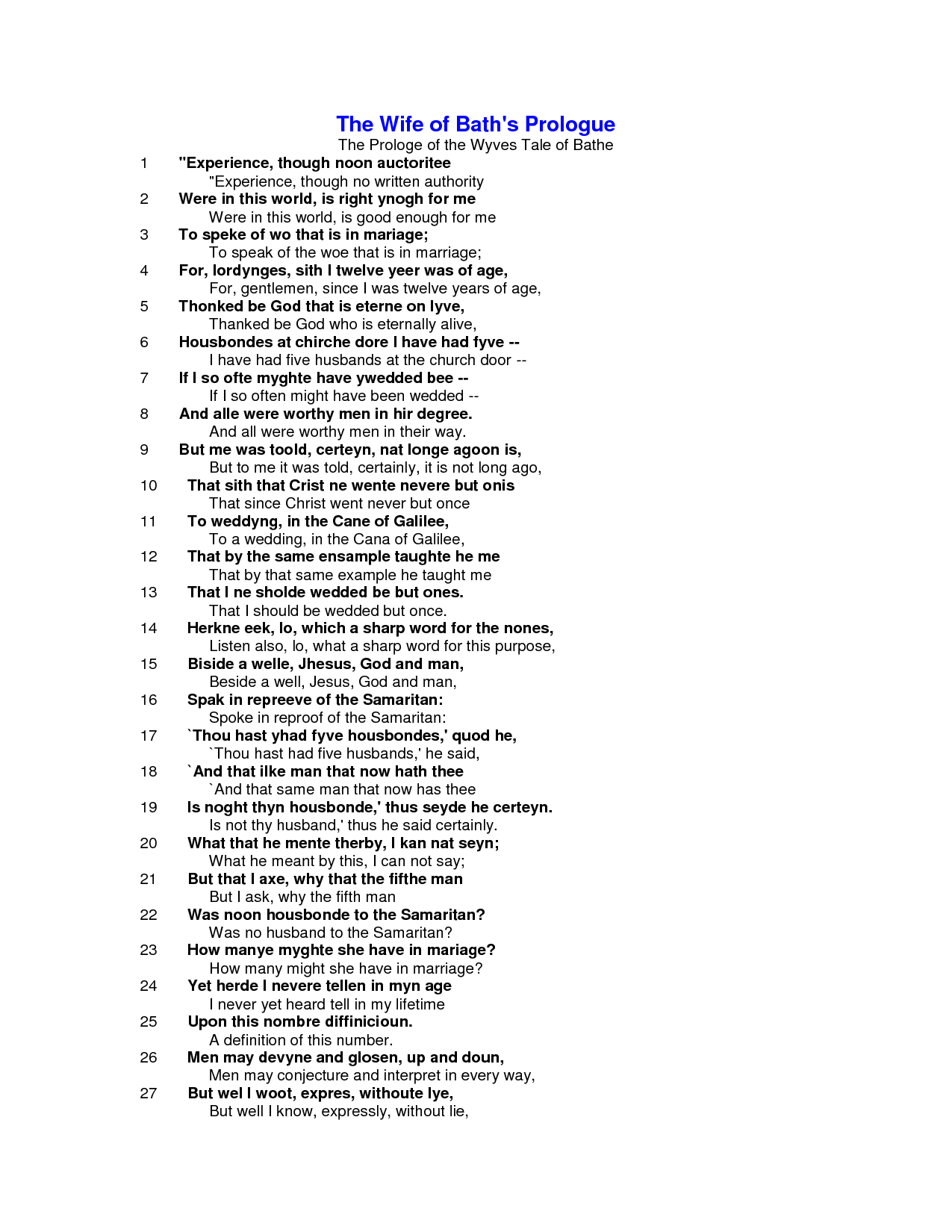 The Wife of Bath's Prologue
The Prologe of the Wyves Tale of Bathe

1 "Experience, though noon auctoritee
"Experience, though no written authority
2 Were in this world, is right ynogh for me
Were in this world, is good enough for me
3 To speke of wo that is in mariage;
To speak of the woe that is in marriage;
4 For, lordynges, sith I twelve yeer was of age,
For, gentlemen, since I was twelve years of age,
5 Thonked be God that is eterne on lyve,
Thanked be God who is eternally alive,
6 Housbondes at chirche dore I have had fyve --
I have had five husbands at the church door --
7 If I so ofte myghte have ywedded bee --
If I so often might have been wedded --
8 And alle were worthy men in hir degree.
And all were worthy men in their way.
9 But me was toold, certeyn, nat longe agoon is,
But to me it was told, certainly, it is not long ago,
10 That sith that Crist ne wente nevere but onis
That since Christ went never but once
11 To weddyng, in the Cane of Galilee,
To a wedding, in the Cana of Galilee,
12 That by the same ensample taughte he me
That by that same example he taught me
13 That I ne sholde wedded be but ones.
That I should be wedded but once.
14 Herkne eek, lo, which a sharp word for the nones,
Listen also, lo, what a sharp word for this purpose,
15 Biside a welle, Jhesus, God and man,
Beside a well, Jesus, God and man,
16 Spak in repreeve of the Samaritan:
Spoke in reproof of the Samaritan:
17 `Thou hast yhad fyve housbondes,' quod he,
`Thou hast had five husbands,' he said,
18 `And that ilke man that now hath thee
`And that same man that now has thee
19 Is noght thyn housbonde,' thus seyde he certeyn.
Is not thy husband,' thus he said certainly.
20 What that he mente therby, I kan nat seyn;
What he meant by this, I can not say;
21 But that I axe, why that the fifthe man
But I ask, why the fifth man
22 Was noon housbonde to the Samaritan?
Was no husband to the Samaritan?
23 How manye myghte she have in mariage?
How many might she have in marriage?
24 Yet herde I nevere tellen in myn age
I never yet heard tell in my lifetime
25 Upon this nombre diffinicioun.
A definition of this number.
26 Men may devyne and glosen, up and doun,
Men may conjecture and interpret in every way,
27 But wel I woot, expres, withoute lye,
But well I know, expressly, without lie,